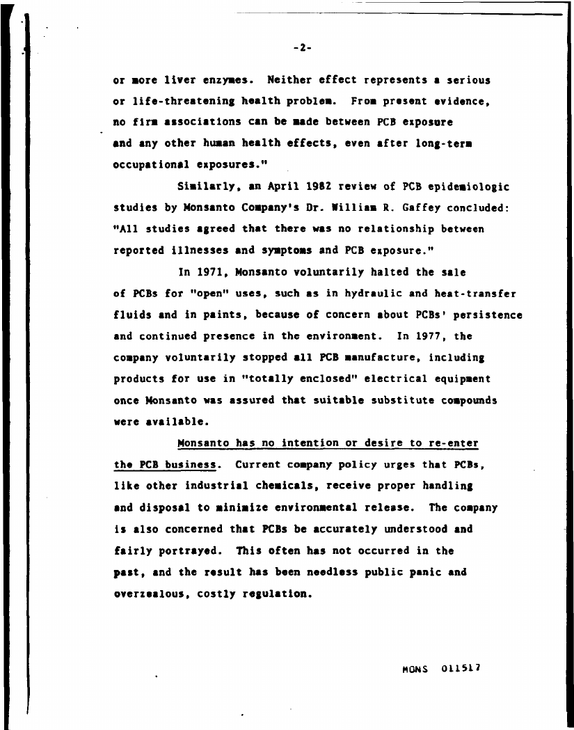 -2-

or more liver enzymes. Neither effect represents a serious or life-threatening health problem. From present evidence, no firm associations can be made between PCB exposure and any other human health effects, even after long-term occupational exposures."

Similarly, an April 1982 review of PCB epidemiologic studies by Monsanto Company's Dr. William R. Gaffey concluded: "All studies agreed that there was no relationship between reported illnesses and symptoms and PCB exposure."

In 1971, Monsanto voluntarily halted the sale of PCBs for "open" uses, such as in hydraulic and heat-transfer fluids and in paints, because of concern about PCBs' persistence and continued presence in the environment. In 1977, the company voluntarily stopped all PCB manufacture, including products for use in "totally enclosed" electrical equipment once Monsanto was assured that suitable substitute compounds were available.

Monsanto has no intention or desire to re-enter the PCB business. Current company policy urges that PCBs, like other industrial chemicals, receive proper handling and disposal to minimize environmental release. The company is also concerned that PCBs be accurately understood and fairly portrayed. This often has not occurred in the past, and the result has been needless public panic and overzealous, costly regulation.

MONS 011517